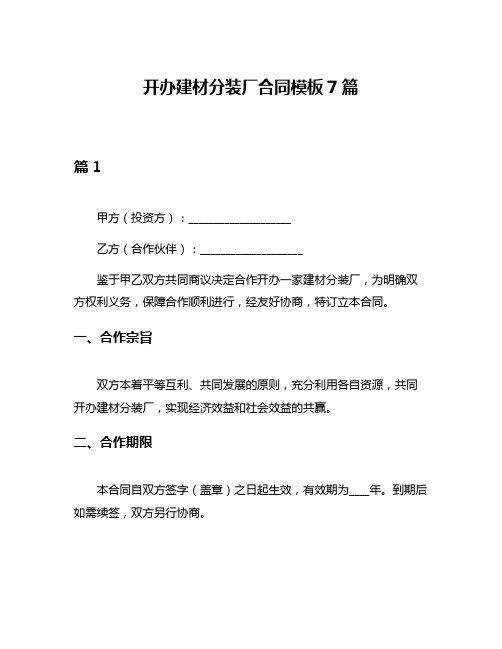 开办建材分装厂合同模板 7 篇

篇 1

甲方（投资方）：__________________

乙方（合作伙伴）：__________________

鉴于甲乙双方共同商议决定合作开办一家建材分装厂，为明确双方权利义务，保障合作顺利进行，经友好协商，特订立本合同。

一、合作宗旨

双方本着平等互利、共同发展的原则，充分利用各自资源，共同开办建材分装厂，实现经济效益和社会效益的共赢。

二、合作期限

本合同自双方签字（盖章）之日起生效，有效期为____年。到期后如需续签，双方另行协商。